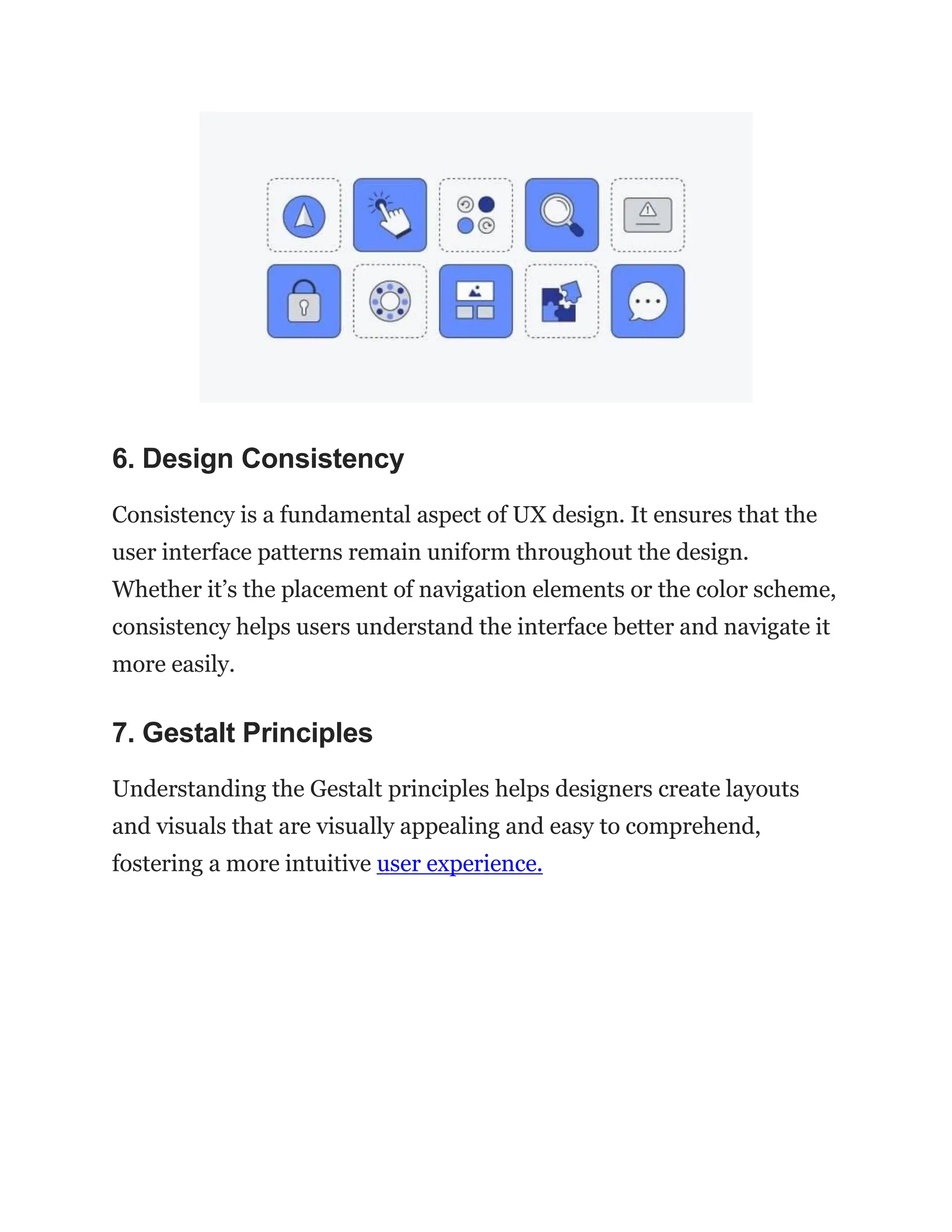 6. Design Consistency

Consistency is a fundamental aspect of UX design. It ensures that the user interface patterns remain uniform throughout the design. Whether it’s the placement of navigation elements or the color scheme, consistency helps users understand the interface better and navigate it more easily.

7. Gestalt Principles

Understanding the Gestalt principles helps designers create layouts and visuals that are visually appealing and easy to comprehend, fostering a more intuitive user experience.